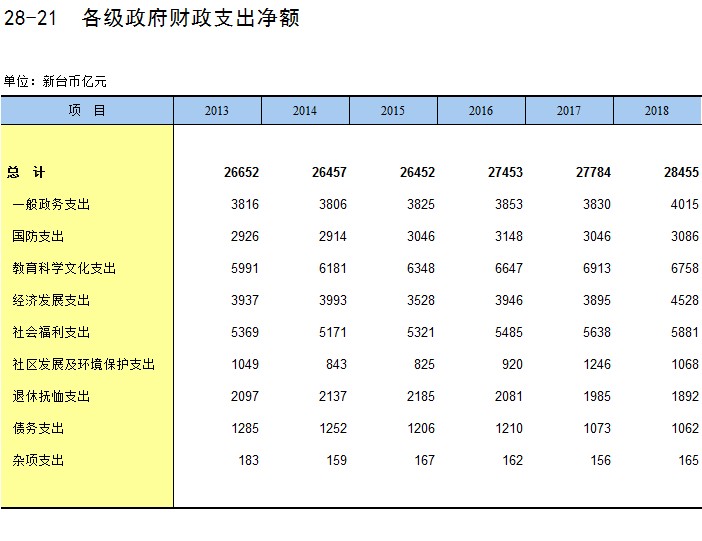 28-21　各级政府财政支出净额

单位：新台币亿元

| 项　目 | 2013 | 2014 | 2015 | 2016 | 2017 | 2018 |
|---|---|---|---|---|---|---|
| 总　计 | 26652 | 26457 | 26452 | 27453 | 27784 | 28455 |
| 一般政务支出 | 3816 | 3806 | 3825 | 3853 | 3830 | 4015 |
| 国防支出 | 2926 | 2914 | 3046 | 3148 | 3046 | 3086 |
| 教育科学文化支出 | 5991 | 6181 | 6348 | 6647 | 6913 | 6758 |
| 经济发展支出 | 3937 | 3993 | 3528 | 3946 | 3895 | 4528 |
| 社会福利支出 | 5369 | 5171 | 5321 | 5485 | 5638 | 5881 |
| 社区发展及环境保护支出 | 1049 | 843 | 825 | 920 | 1246 | 1068 |
| 退休抚恤支出 | 2097 | 2137 | 2185 | 2081 | 1985 | 1892 |
| 债务支出 | 1285 | 1252 | 1206 | 1210 | 1073 | 1062 |
| 杂项支出 | 183 | 159 | 167 | 162 | 156 | 165 |